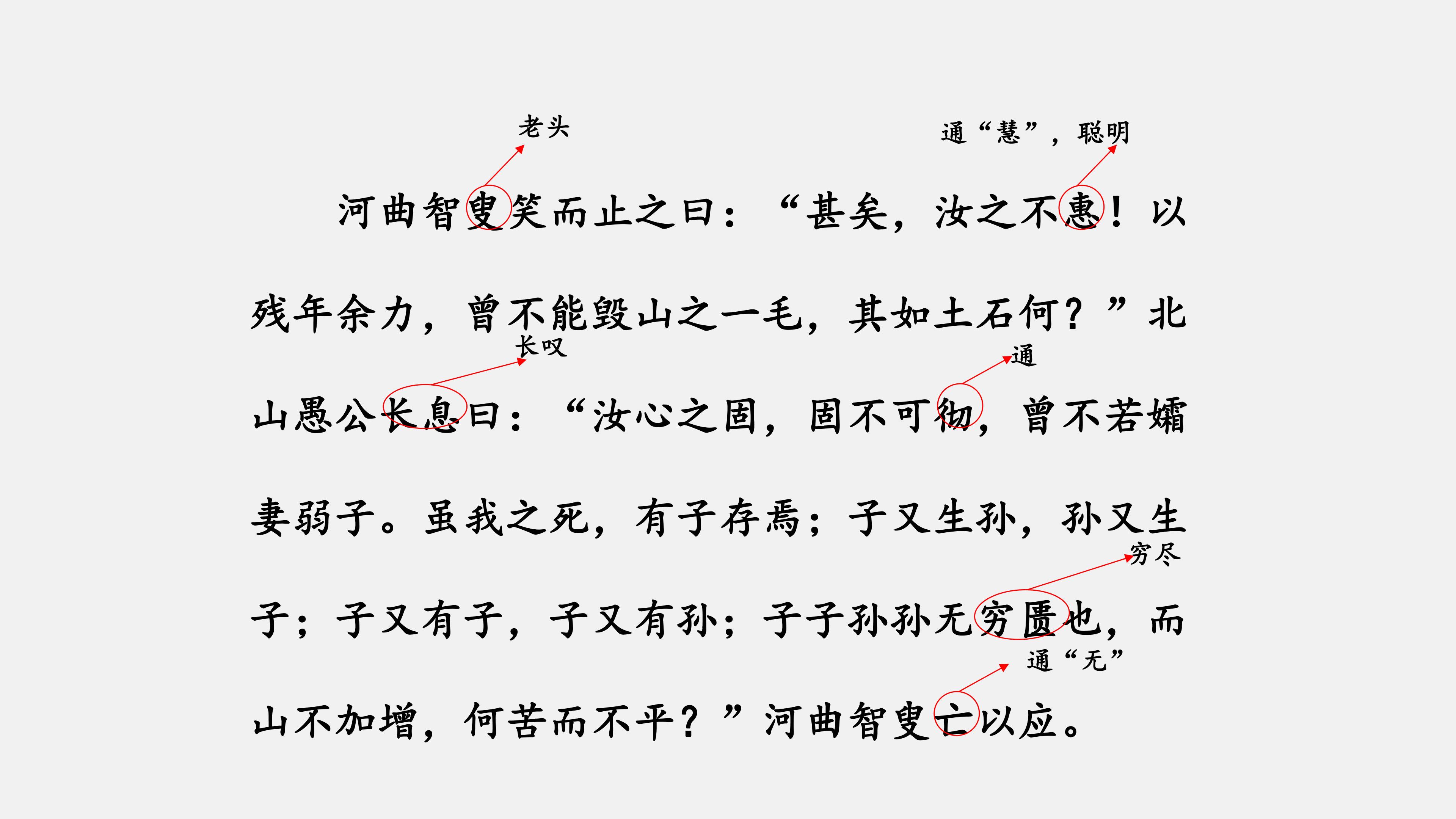 老头

通“慧”，聪明

河曲智叟笑而止之曰：“甚矣，汝之不惠！以残年余力，曾不能毁山之一毛，其如土石何？”北山愚公长息曰：“汝心之固，固不可彻，曾不若孀妻弱子。虽我之死，有子存焉；子又生孙，孙又生子；子又有子，子又有孙；子子孙孙无穷匮也，而山不加增，何苦而不平？”河曲智叟亡以应。

长叹

通

穷尽

通“无”